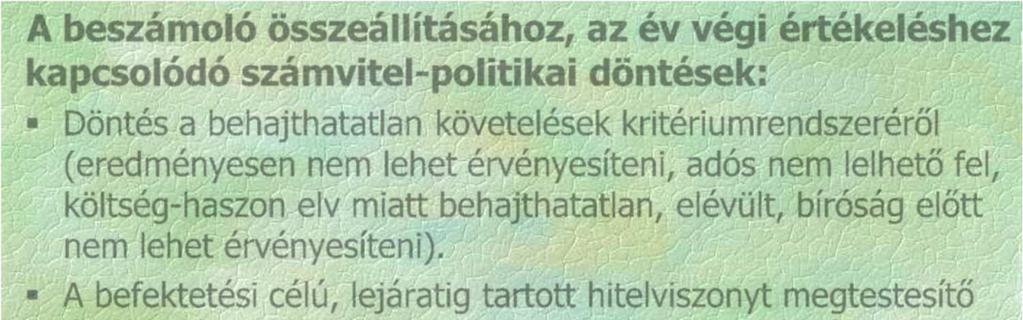 A beszámoló összeállításához, az év végi értékeléshez kapcsolódó számvitel-politikai döntések:

▪ Döntés a behajthatatlan követelések kritériumrendszeréről (eredményesen nem lehet érvényesíteni, adós nem lelhető fel, költség-haszon elv miatt behajthatatlan, elévült, bíróság előtt nem lehet érvényesíteni).

▪ A befektetési célú, lejáratig tartott hitelviszonyt megtestesítő